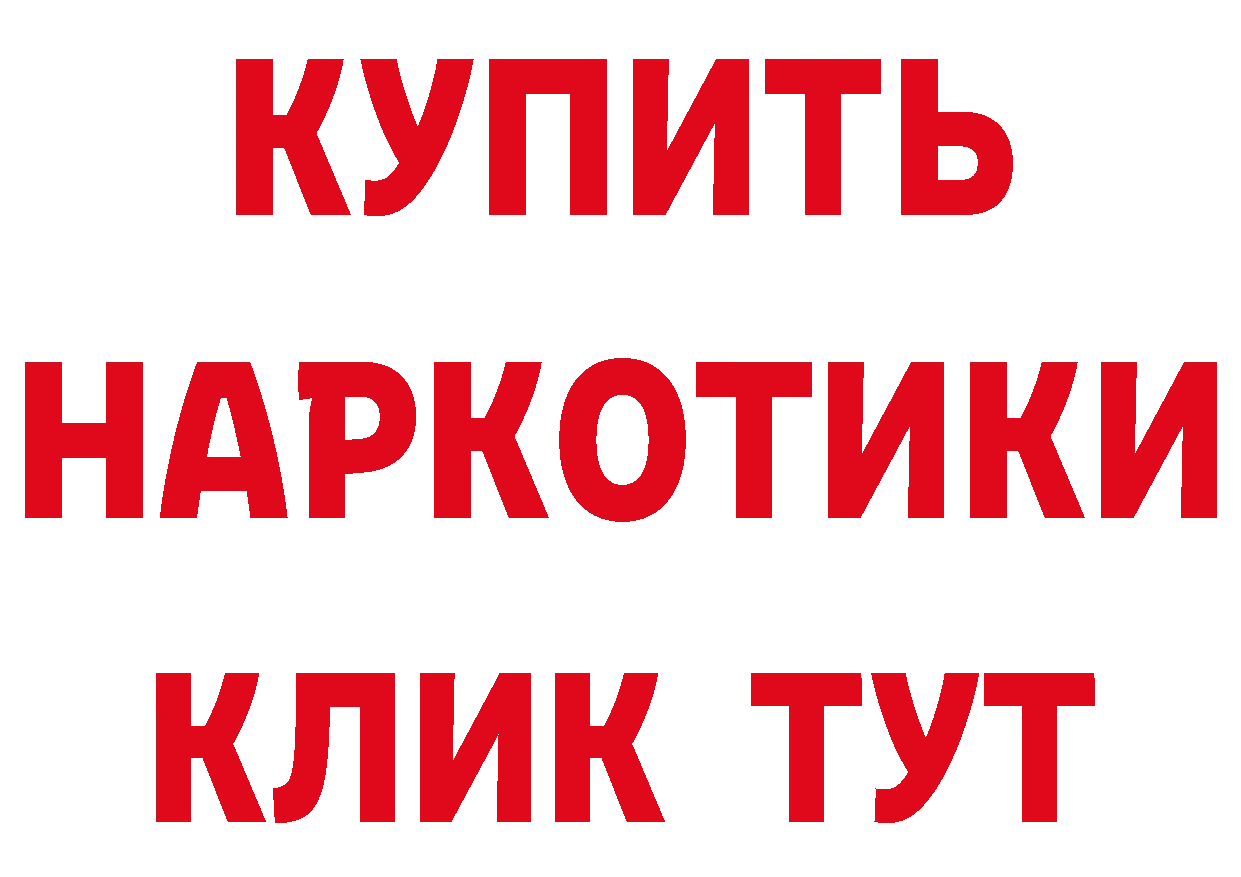 КУПИТЬ
НАРКОТИКИ
КЛИК ТУТ